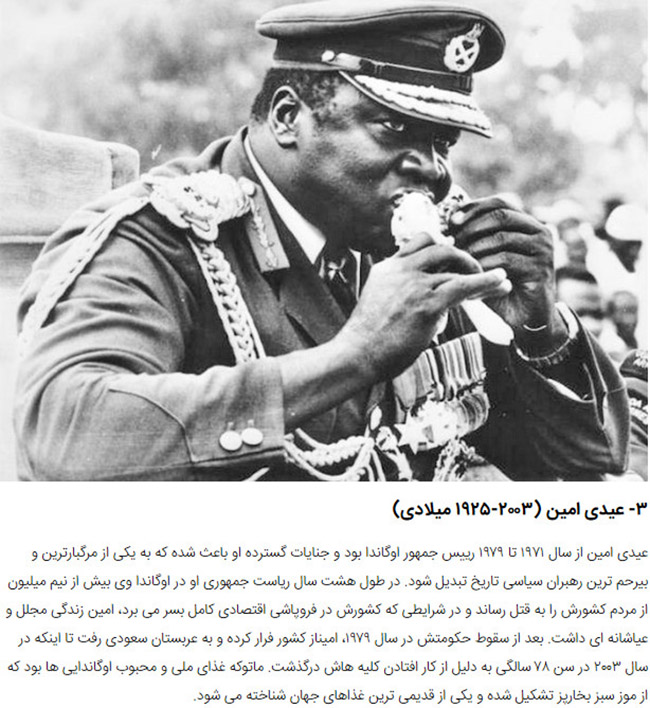 ۳- عیدی امین (۲۰۰۳-۱۹۲۵ میلادی)

عیدی امین از سال ۱۹۷۱ تا ۱۹۷۹ رییس جمهور اوگاندا بود و جنایات گسترده او باعث شده که به یکی از مرگبارترین و بیرحم ترین رهبران سیاسی تاریخ تبدیل شود. در طول هشت سال ریاست جمهوری او در اوگاندا وی بیش از نیم میلیون از مردم کشورش را به قتل رساند و در شرایطی که کشورش در فروپاشی اقتصادی کامل بسر می برد، امین زندگی مجلل و عیاشانه ای داشت. بعد از سقوط حکومتش در سال ۱۹۷۹، امیناز کشور فرار کرده و به عربستان سعودی رفت تا اینکه در سال ۲۰۰۳ در سن ۷۸ سالگی به دلیل از کار افتادن کلیه هاش درگذشت. ماتوکه غذای ملی و محبوب اوگاندایی ها بود که از موز سبز بخارپز تشکیل شده و یکی از قدیمی ترین غذاهای جهان شناخته می شود.